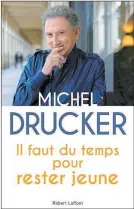 MICHEL
DRUCKER

Il faut du temps pour rester jeune

Robert Laffont